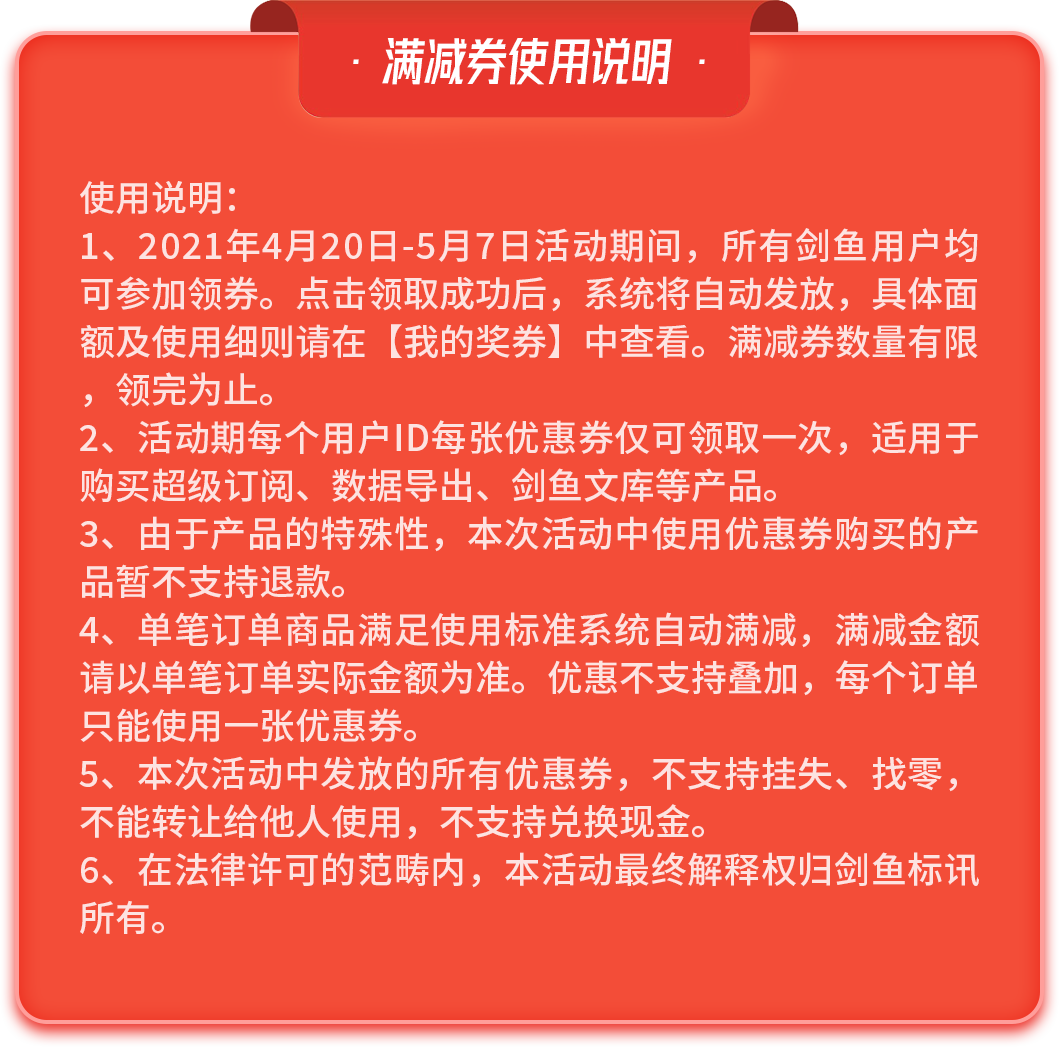 · 满减券使用说明 ·

使用说明:
1、2021年4月20日-5月7日活动期间，所有剑鱼用户均可参加领券。点击领取成功后，系统将自动发放，具体面额及使用细则请在【我的奖券】中查看。满减券数量有限，领完为止。
2、活动期每个用户ID每张优惠券仅可领取一次，适用于购买超级订阅、数据导出、剑鱼文库等产品。
3、由于产品的特殊性，本次活动中使用优惠券购买的产品暂不支持退款。
4、单笔订单商品满足使用标准系统自动满减，满减金额请以单笔订单实际金额为准。优惠不支持叠加，每个订单只能使用一张优惠券。
5、本次活动中发放的所有优惠券，不支持挂失、找零，不能转让给他人使用，不支持兑换现金。
6、在法律许可的范畴内，本活动最终解释权归剑鱼标讯所有。